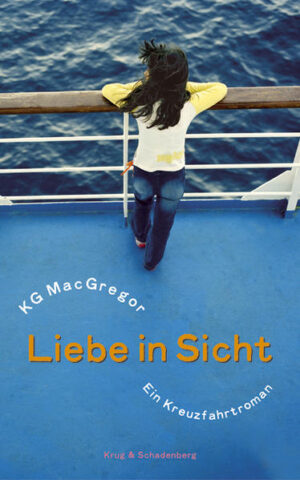 KG MacGregor

Liebe in Sicht

Ein Kreuzfahrtroman

Krug & Schadenberg